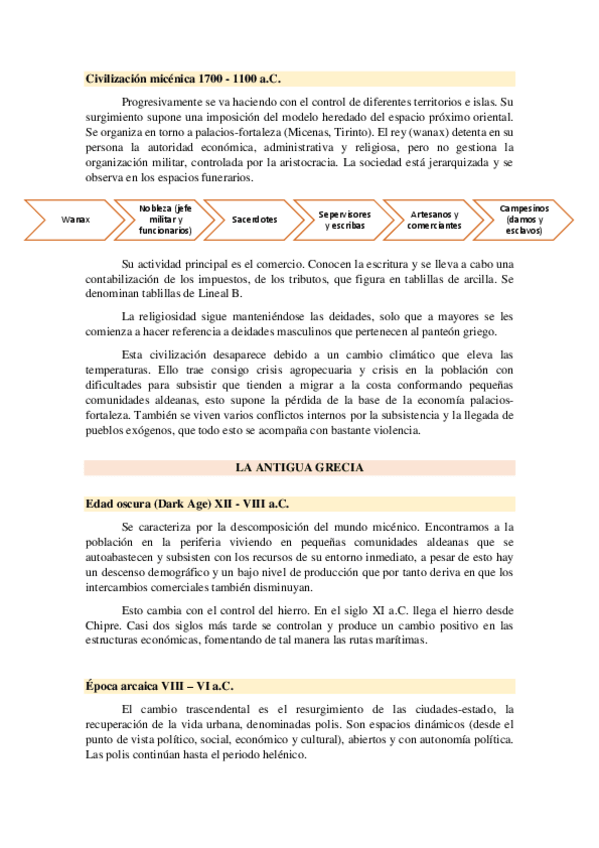 Civilización micénica 1700 - 1100 a.C.

Progresivamente se va haciendo con el control de diferentes territorios e islas. Su surgimiento supone una imposición del modelo heredado del espacio próximo oriental. Se organiza en torno a palacios-fortaleza (Micenas, Tirinto). El rey (wanax) detenta en su persona la autoridad económica, administrativa y religiosa, pero no gestiona la organización militar, controlada por la aristocracia. La sociedad está jerarquizada y se observa en los espacios funerarios.

Wanax

Nobleza (jefe militar y funcionarios)

Sacerdotes

Sepervisores y escribas

Artesanos y comerciantes

Campesinos (damos y esclavos)

Su actividad principal es el comercio. Conocen la escritura y se lleva a cabo una contabilización de los impuestos, de los tributos, que figura en tablillas de arcilla. Se denominan tablillas de Lineal B.

La religiosidad sigue manteniéndose las deidades, solo que a mayores se les comienza a hacer referencia a deidades masculinos que pertenecen al panteón griego.

Esta civilización desaparece debido a un cambio climático que eleva las temperaturas. Ello trae consigo crisis agropecuaria y crisis en la población con dificultades para subsistir que tienden a migrar a la costa conformando pequeñas comunidades aldeanas, esto supone la pérdida de la base de la economía palacios-fortaleza. También se viven varios conflictos internos por la subsistencia y la llegada de pueblos exógenos, que todo esto se acompaña con bastante violencia.

LA ANTIGUA GRECIA

Edad oscura (Dark Age) XII - VIII a.C.

Se caracteriza por la descomposición del mundo micénico. Encontramos a la población en la periferia viviendo en pequeñas comunidades aldeanas que se autoabastecen y subsisten con los recursos de su entorno inmediato, a pesar de esto hay un descenso demográfico y un bajo nivel de producción que por tanto deriva en que los intercambios comerciales también disminuyan.

Esto cambia con el control del hierro. En el siglo XI a.C. llega el hierro desde Chipre. Casi dos siglos más tarde se controlan y produce un cambio positivo en las estructuras económicas, fomentando de tal manera las rutas marítimas.

Época arcaica VIII – VI a.C.

El cambio trascendental es el resurgimiento de las ciudades-estado, la recuperación de la vida urbana, denominadas polis. Son espacios dinámicos (desde el punto de vista político, social, económico y cultural), abiertos y con autonomía política. Las polis continúan hasta el periodo helénico.